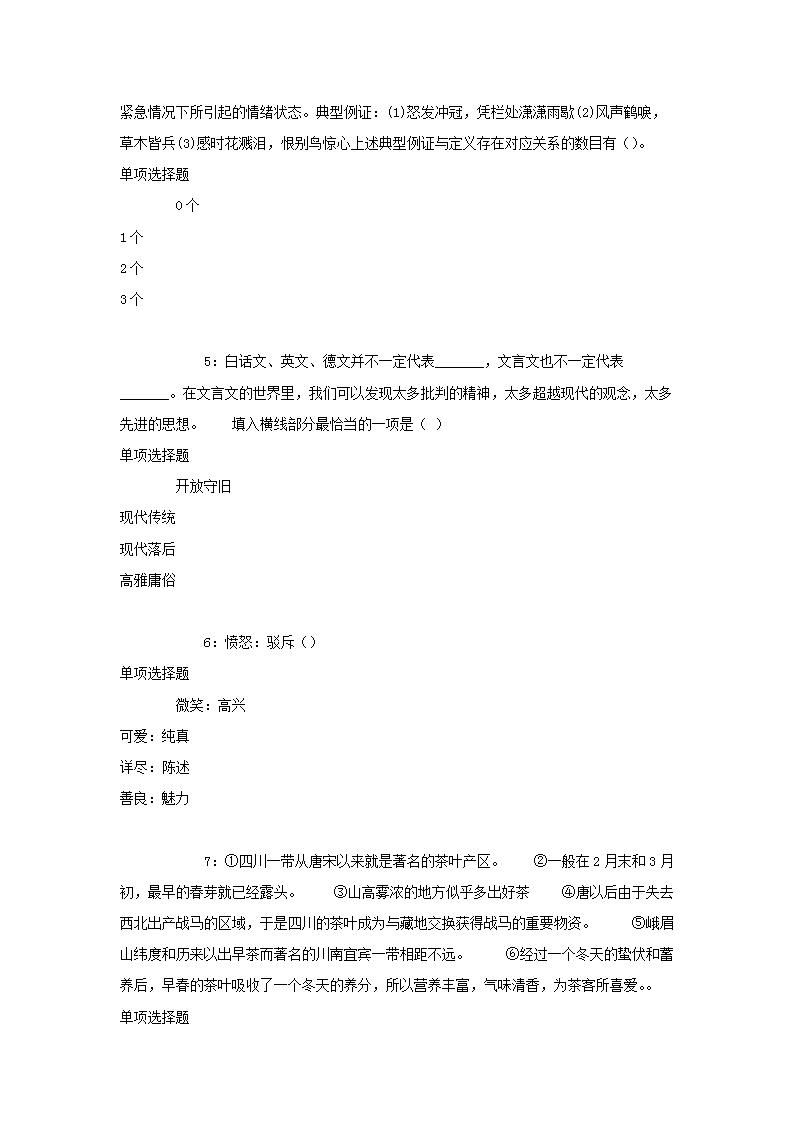 紧急情况下所引起的情绪状态。典型例证：(1)怒发冲冠，凭栏处潇潇雨歇(2)风声鹤唳，草木皆兵(3)感时花溅泪，恨别鸟惊心上述典型例证与定义存在对应关系的数目有（）。

单项选择题

0个

1个

2个

3个

5：白话文、英文、德文并不一定代表______，文言文也不一定代表______。在文言文的世界里，我们可以发现太多批判的精神，太多超越现代的观念，太多先进的思想。　填入横线部分最恰当的一项是（ ）

单项选择题

开放守旧

现代传统

现代落后

高雅庸俗

6：愤怒：驳斥（）

单项选择题

微笑：高兴

可爱：纯真

详尽：陈述

善良：魅力

7：①四川一带从唐宋以来就是著名的茶叶产区。　②一般在2月末和3月初，最早的春芽就已经露头。　③山高雾浓的地方似乎多出好茶　④唐以后由于失去西北出产战马的区域，于是四川的茶叶成为与藏地交换获得战马的重要物资。　⑤峨眉山纬度和历来以出早茶而著名的川南宜宾一带相距不远。　⑥经过一个冬天的蛰伏和蓄养后，早春的茶叶吸收了一个冬天的养分，所以营养丰富，气味清香，为茶客所喜爱。。

单项选择题